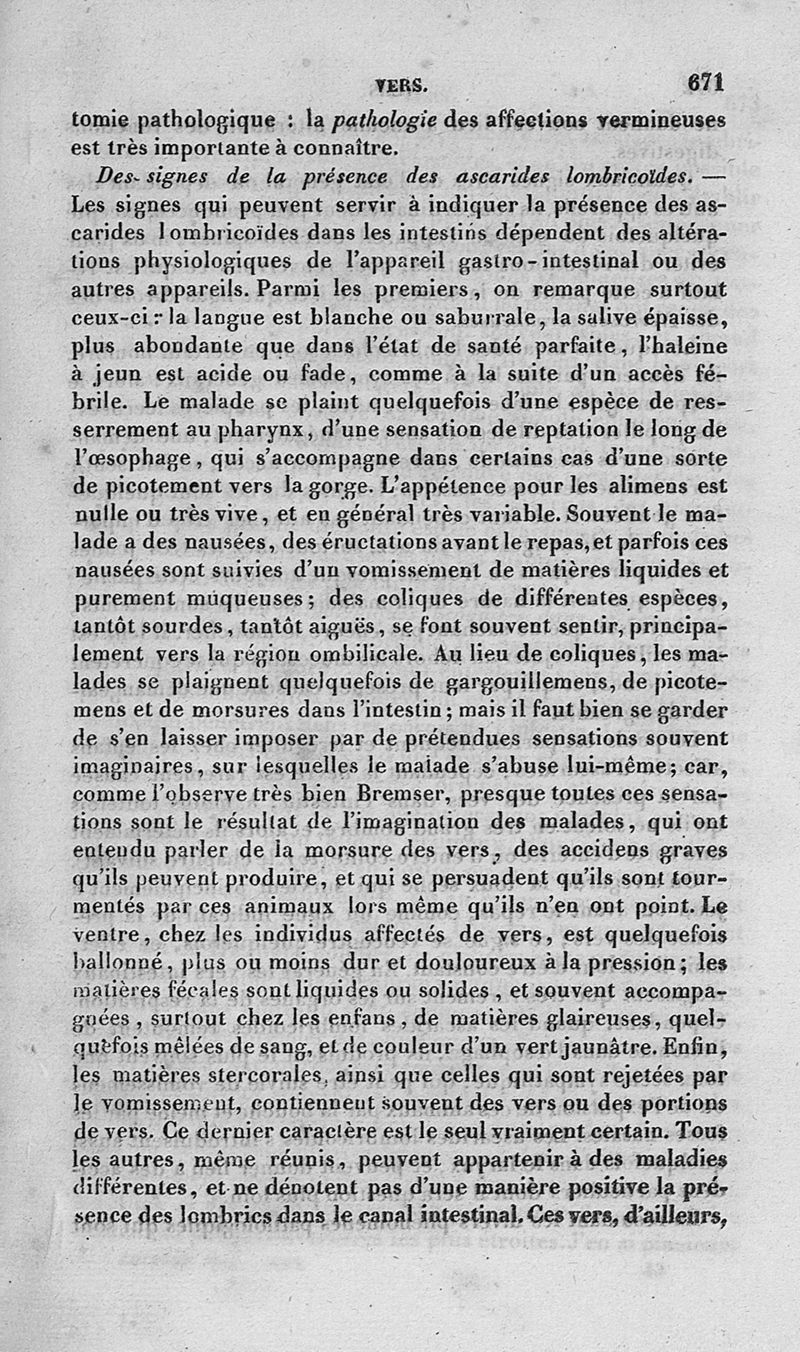 VERS. 671

tomie pathologique : la pathologie des affections vermineuses est très importante à connaître.

Des signes de la présence des ascarides lombricoïdes. — Les signes qui peuvent servir à indiquer la présence des ascarides lombricoïdes dans les intestins dépendent des altérations physiologiques de l'appareil gastro-intestinal ou des autres appareils. Parmi les premiers, on remarque surtout ceux-ci : la langue est blanche ou saburrale, la salive épaisse, plus abondante que dans l'état de santé parfaite, l'haleine à jeun est acide ou fade, comme à la suite d'un accès fébrile. Le malade se plaint quelquefois d'une espèce de resserrement au pharynx, d'une sensation de reptation le long de l'œsophage, qui s'accompagne dans certains cas d'une sorte de picotement vers la gorge. L'appétence pour les alimens est nulle ou très vive, et en général très variable. Souvent le malade a des nausées, des éructations avant le repas, et parfois ces nausées sont suivies d'un vomissement de matières liquides et purement muqueuses; des coliques de différentes espèces, tantôt sourdes, tantôt aiguës, se font souvent sentir, principalement vers la région ombilicale. Au lieu de coliques, les malades se plaignent quelquefois de gargouillemens, de picotemens et de morsures dans l'intestin; mais il faut bien se garder de s'en laisser imposer par de prétendues sensations souvent imaginaires, sur lesquelles le malade s'abuse lui-même; car, comme l'observe très bien Bremser, presque toutes ces sensations sont le résultat de l'imagination des malades, qui ont entendu parler de la morsure des vers, des accidens graves qu'ils peuvent produire, et qui se persuadent qu'ils sont tourmentés par ces animaux lors même qu'ils n'en ont point. Le ventre, chez les individus affectés de vers, est quelquefois ballonné, plus ou moins dur et douloureux à la pression; les matières fécales sont liquides ou solides, et souvent accompagnées, surtout chez les enfans, de matières glaireuses, quelquefois mêlées de sang, et de couleur d'un vert jaunâtre. Enfin, les matières stercorales, ainsi que celles qui sont rejetées par le vomissement, contiennent souvent des vers ou des portions de vers. Ce dernier caractère est le seul vraiment certain. Tous les autres, même réunis, peuvent appartenir à des maladies différentes, et ne dénotent pas d'une manière positive la présence des lombrics dans le canal intestinal. Ces vers, d'ailleurs,